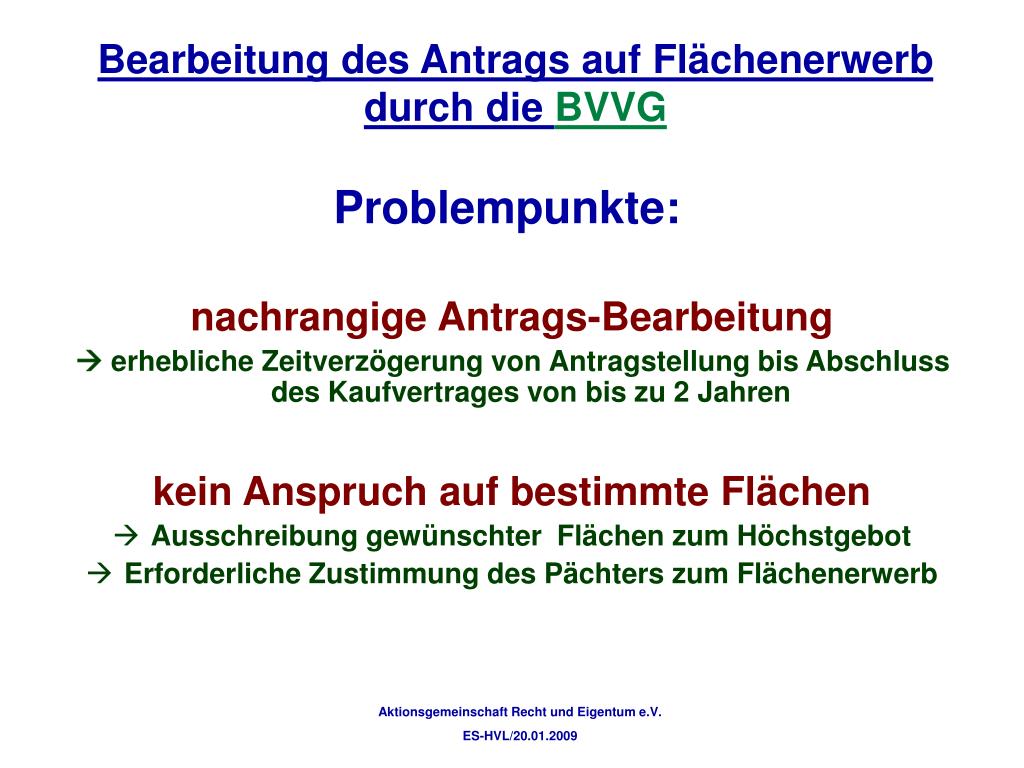 Bearbeitung des Antrags auf Flächenerwerb durch die BVVG

Problempunkte:

nachrangige Antrags-Bearbeitung

→ erhebliche Zeitverzögerung von Antragstellung bis Abschluss des Kaufvertrages von bis zu 2 Jahren

kein Anspruch auf bestimmte Flächen

→ Ausschreibung gewünschter Flächen zum Höchstgebot

→ Erforderliche Zustimmung des Pächters zum Flächenerwerb

Aktionsgemeinschaft Recht und Eigentum e.V.

ES-HVL/20.01.2009